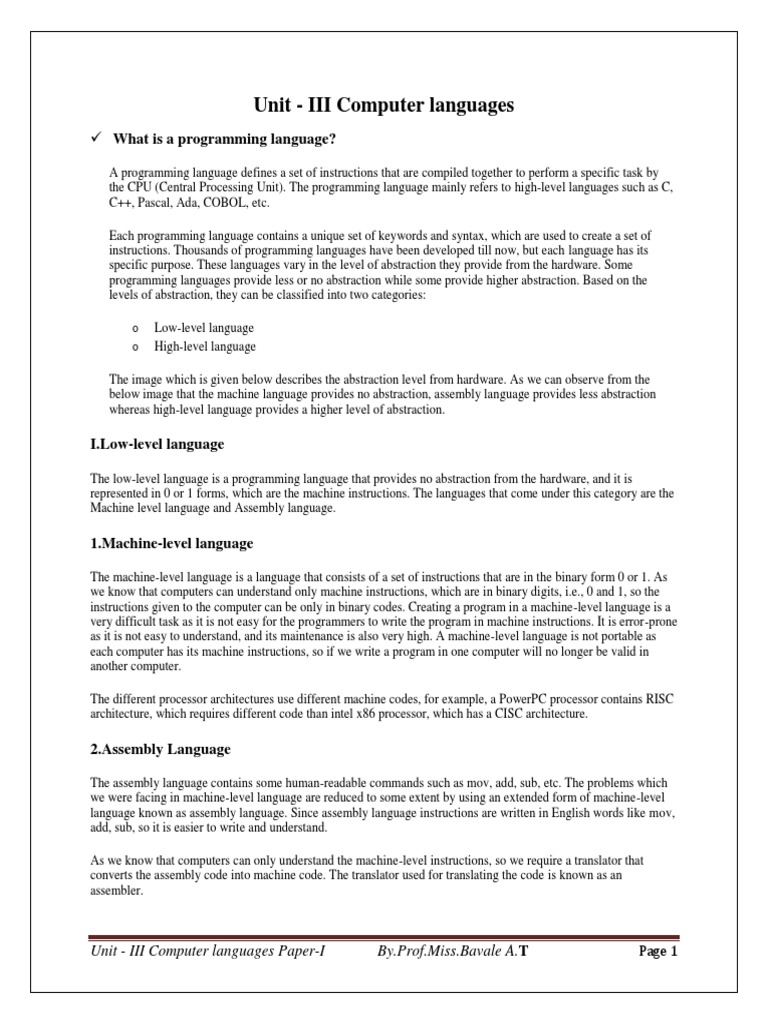 Unit - III Computer languages

✓ What is a programming language?

A programming language defines a set of instructions that are compiled together to perform a specific task by the CPU (Central Processing Unit). The programming language mainly refers to high-level languages such as C, C++, Pascal, Ada, COBOL, etc.

Each programming language contains a unique set of keywords and syntax, which are used to create a set of instructions. Thousands of programming languages have been developed till now, but each language has its specific purpose. These languages vary in the level of abstraction they provide from the hardware. Some programming languages provide less or no abstraction while some provide higher abstraction. Based on the levels of abstraction, they can be classified into two categories:

o Low-level language
o High-level language

The image which is given below describes the abstraction level from hardware. As we can observe from the below image that the machine language provides no abstraction, assembly language provides less abstraction whereas high-level language provides a higher level of abstraction.

I.Low-level language

The low-level language is a programming language that provides no abstraction from the hardware, and it is represented in 0 or 1 forms, which are the machine instructions. The languages that come under this category are the Machine level language and Assembly language.

1.Machine-level language

The machine-level language is a language that consists of a set of instructions that are in the binary form 0 or 1. As we know that computers can understand only machine instructions, which are in binary digits, i.e., 0 and 1, so the instructions given to the computer can be only in binary codes. Creating a program in a machine-level language is a very difficult task as it is not easy for the programmers to write the program in machine instructions. It is error-prone as it is not easy to understand, and its maintenance is also very high. A machine-level language is not portable as each computer has its machine instructions, so if we write a program in one computer will no longer be valid in another computer.

The different processor architectures use different machine codes, for example, a PowerPC processor contains RISC architecture, which requires different code than intel x86 processor, which has a CISC architecture.

2.Assembly Language

The assembly language contains some human-readable commands such as mov, add, sub, etc. The problems which we were facing in machine-level language are reduced to some extent by using an extended form of machine-level language known as assembly language. Since assembly language instructions are written in English words like mov, add, sub, so it is easier to write and understand.

As we know that computers can only understand the machine-level instructions, so we require a translator that converts the assembly code into machine code. The translator used for translating the code is known as an assembler.

Unit - III Computer languages Paper-I By.Prof.Miss.Bavale A.T Page 1